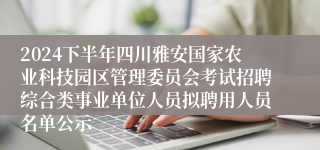 2024下半年四川雅安国家农业科技园区管理委员会考试招聘综合类事业单位人员拟聘用人员名单公示